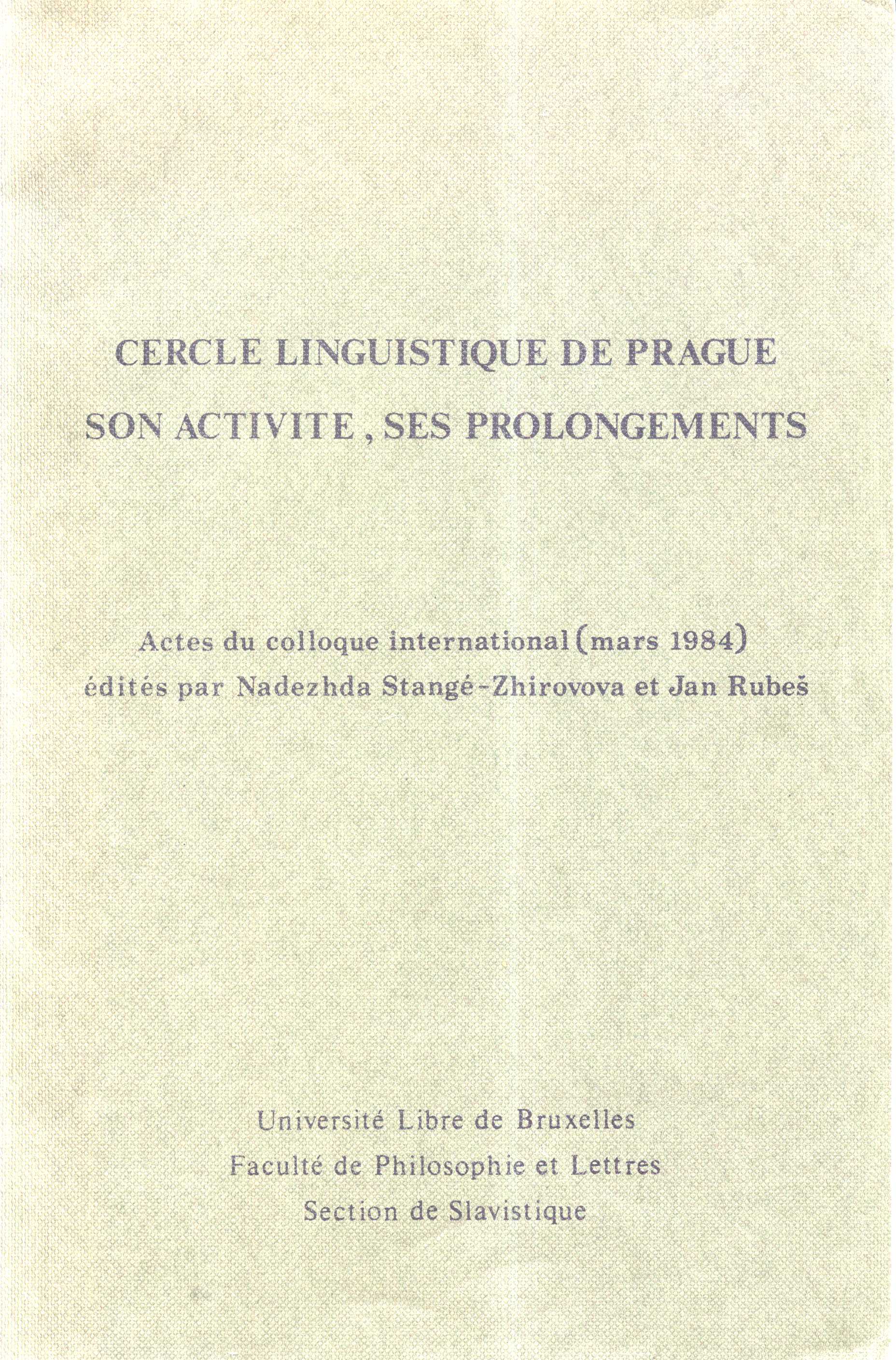 CERCLE LINGUISTIQUE DE PRAGUE
SON ACTIVITE , SES PROLONGEMENTS

Actes du colloque international (mars 1984)
édités par Nadezhda Stangé-Zhirovova et Jan Rubeš

Université Libre de Bruxelles
Faculté de Philosophie et Lettres
Section de Slavistique